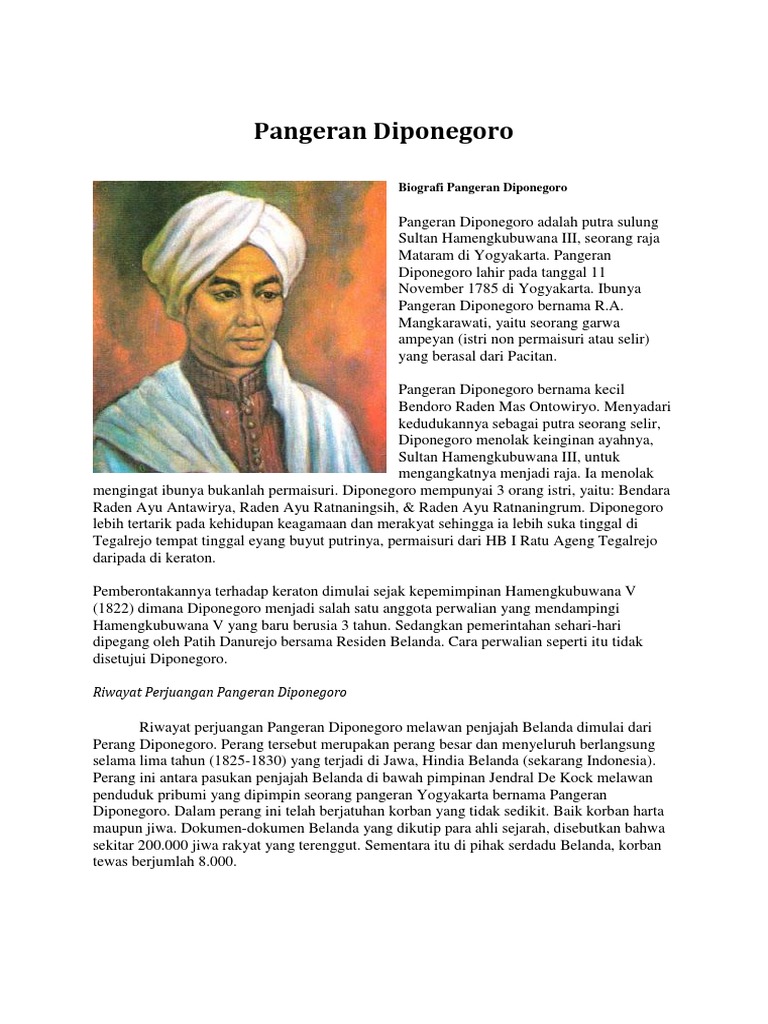 Pangeran Diponegoro

Biografi Pangeran Diponegoro

Pangeran Diponegoro adalah putra sulung Sultan Hamengkubuwana III, seorang raja Mataram di Yogyakarta. Pangeran Diponegoro lahir pada tanggal 11 November 1785 di Yogyakarta. Ibunya Pangeran Diponegoro bernama R.A. Mangkarawati, yaitu seorang garwa ampeyan (istri non permaisuri atau selir) yang berasal dari Pacitan.

Pangeran Diponegoro bernama kecil Bendoro Raden Mas Ontowiryo. Menyadari kedudukannya sebagai putra seorang selir, Diponegoro menolak keinginan ayahnya, Sultan Hamengkubuwana III, untuk mengangkatnya menjadi raja. Ia menolak mengingat ibunya bukanlah permaisuri. Diponegoro mempunyai 3 orang istri, yaitu: Bendara Raden Ayu Antawirya, Raden Ayu Ratnaningsih, & Raden Ayu Ratnaningrum. Diponegoro lebih tertarik pada kehidupan keagamaan dan merakyat sehingga ia lebih suka tinggal di Tegalrejo tempat tinggal eyang buyut putrinya, permaisuri dari HB I Ratu Ageng Tegalrejo daripada di keraton.

Pemberontakannya terhadap keraton dimulai sejak kepemimpinan Hamengkubuwana V (1822) dimana Diponegoro menjadi salah satu anggota perwalian yang mendampingi Hamengkubuwana V yang baru berusia 3 tahun. Sedangkan pemerintahan sehari-hari dipegang oleh Patih Danurejo bersama Residen Belanda. Cara perwalian seperti itu tidak disetujui Diponegoro.

Riwayat Perjuangan Pangeran Diponegoro

Riwayat perjuangan Pangeran Diponegoro melawan penjajah Belanda dimulai dari Perang Diponegoro. Perang tersebut merupakan perang besar dan menyeluruh berlangsung selama lima tahun (1825-1830) yang terjadi di Jawa, Hindia Belanda (sekarang Indonesia). Perang ini antara pasukan penjajah Belanda di bawah pimpinan Jendral De Kock melawan penduduk pribumi yang dipimpin seorang pangeran Yogyakarta bernama Pangeran Diponegoro. Dalam perang ini telah berjatuhan korban yang tidak sedikit. Baik korban harta maupun jiwa. Dokumen-dokumen Belanda yang dikutip para ahli sejarah, disebutkan bahwa sekitar 200.000 jiwa rakyat yang terenggut. Sementara itu di pihak serdadu Belanda, korban tewas berjumlah 8.000.